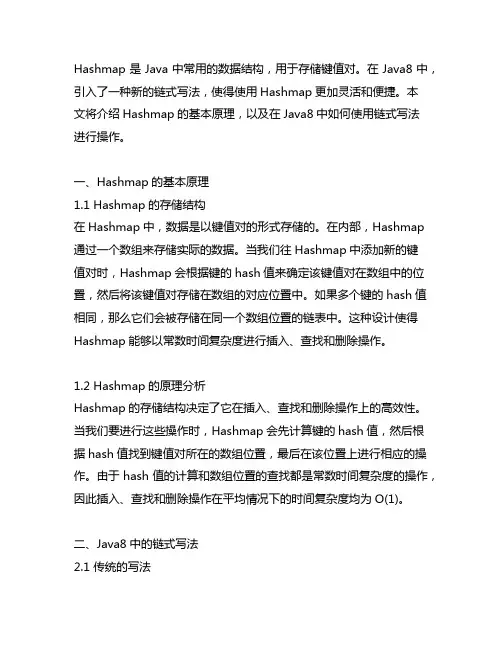 Hashmap 是 Java 中常用的数据结构，用于存储键值对。在 Java8 中，引入了一种新的链式写法，使得使用 Hashmap 更加灵活和便捷。本文将介绍 Hashmap 的基本原理，以及在 Java8 中如何使用链式写法进行操作。

一、Hashmap 的基本原理
1.1 Hashmap 的存储结构
在 Hashmap 中，数据是以键值对的形式存储的。在内部，Hashmap 通过一个数组来存储实际的数据。当我们往 Hashmap 中添加新的键值对时，Hashmap 会根据键的 hash 值来确定该键值对在数组中的位置，然后将该键值对存储在数组的对应位置中。如果多个键的 hash 值相同，那么它们会被存储在同一个数组位置的链表中。这种设计使得 Hashmap 能够以常数时间复杂度进行插入、查找和删除操作。

1.2 Hashmap 的原理分析
Hashmap 的存储结构决定了它在插入、查找和删除操作上的高效性。当我们要进行这些操作时，Hashmap 会先计算键的 hash 值，然后根据 hash 值找到键值对所在的数组位置，最后在该位置上进行相应的操作。由于 hash 值的计算和数组位置的查找都是常数时间复杂度的操作，因此插入、查找和删除操作在平均情况下的时间复杂度均为 O(1)。

二、Java8 中的链式写法
2.1 传统的写法